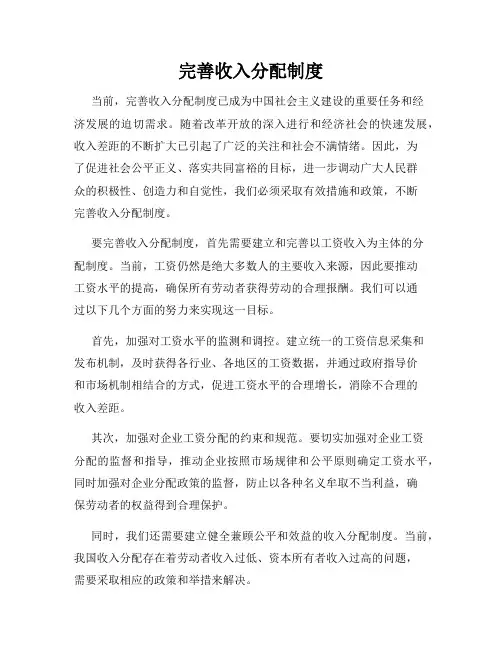 完善收入分配制度

当前，完善收入分配制度已成为中国社会主义建设的重要任务和经济发展的迫切需求。随着改革开放的深入进行和经济社会的快速发展，收入差距的不断扩大已引起了广泛的关注和社会不满情绪。因此，为了促进社会公平正义、落实共同富裕的目标，进一步调动广大人民群众的积极性、创造力和自觉性，我们必须采取有效措施和政策，不断完善收入分配制度。

要完善收入分配制度，首先需要建立和完善以工资收入为主体的分配制度。当前，工资仍然是绝大多数人的主要收入来源，因此要推动工资水平的提高，确保所有劳动者获得劳动的合理报酬。我们可以通过以下几个方面的努力来实现这一目标。

首先，加强对工资水平的监测和调控。建立统一的工资信息采集和发布机制，及时获得各行业、各地区的工资数据，并通过政府指导价和市场机制相结合的方式，促进工资水平的合理增长，消除不合理的收入差距。

其次，加强对企业工资分配的约束和规范。要切实加强对企业工资分配的监督和指导，推动企业按照市场规律和公平原则确定工资水平，同时加强对企业分配政策的监督，防止以各种名义牟取不当利益，确保劳动者的权益得到合理保护。

同时，我们还需要建立健全兼顾公平和效益的收入分配制度。当前，我国收入分配存在着劳动者收入过低、资本所有者收入过高的问题，需要采取相应的政策和举措来解决。